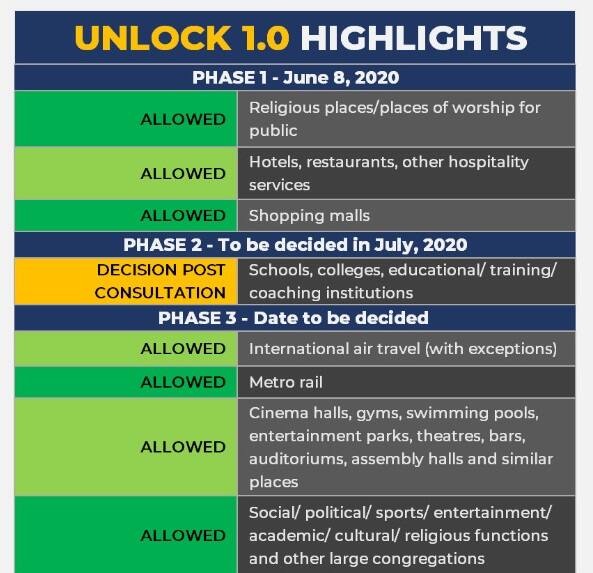 UNLOCK 1.0 HIGHLIGHTS

PHASE 1 - June 8, 2020

| | |
|---|---|
| ALLOWED | Religious places/places of worship for public |
| ALLOWED | Hotels, restaurants, other hospitality services |
| ALLOWED | Shopping malls |

PHASE 2 - To be decided in July, 2020

| | |
|---|---|
| DECISION POST CONSULTATION | Schools, colleges, educational/ training/ coaching institutions |

PHASE 3 - Date to be decided

| | |
|---|---|
| ALLOWED | International air travel (with exceptions) |
| ALLOWED | Metro rail |
| ALLOWED | Cinema halls, gyms, swimming pools, entertainment parks, theatres, bars, auditoriums, assembly halls and similar places |
| ALLOWED | Social/ political/ sports/ entertainment/ academic/ cultural/ religious functions and other large congregations |